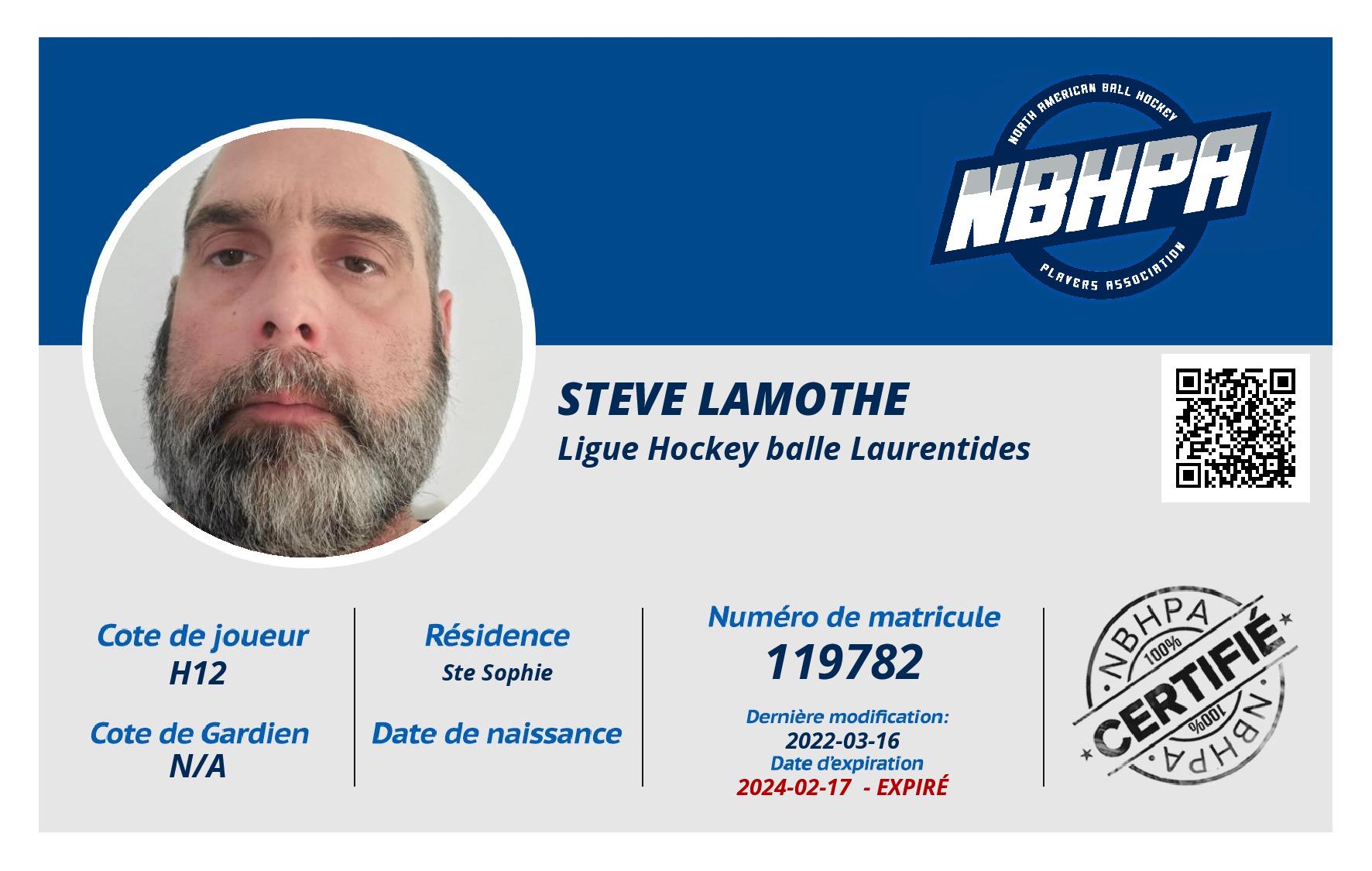 NORTH AMERICAN BALL HOCKEY
NBHPA
PLAYERS ASSOCIATION

STEVE LAMOTHE
Ligue Hockey balle Laurentides

Cote de joueur
H12

Cote de Gardien
N/A

Résidence
Ste Sophie

Date de naissance

Numéro de matricule
119782

Dernière modification:
2022-03-16
Date d'expiration
2024-02-17 - EXPIRÉ

NBHPA
100%
CERTIFIÉ
100%
NBHPA